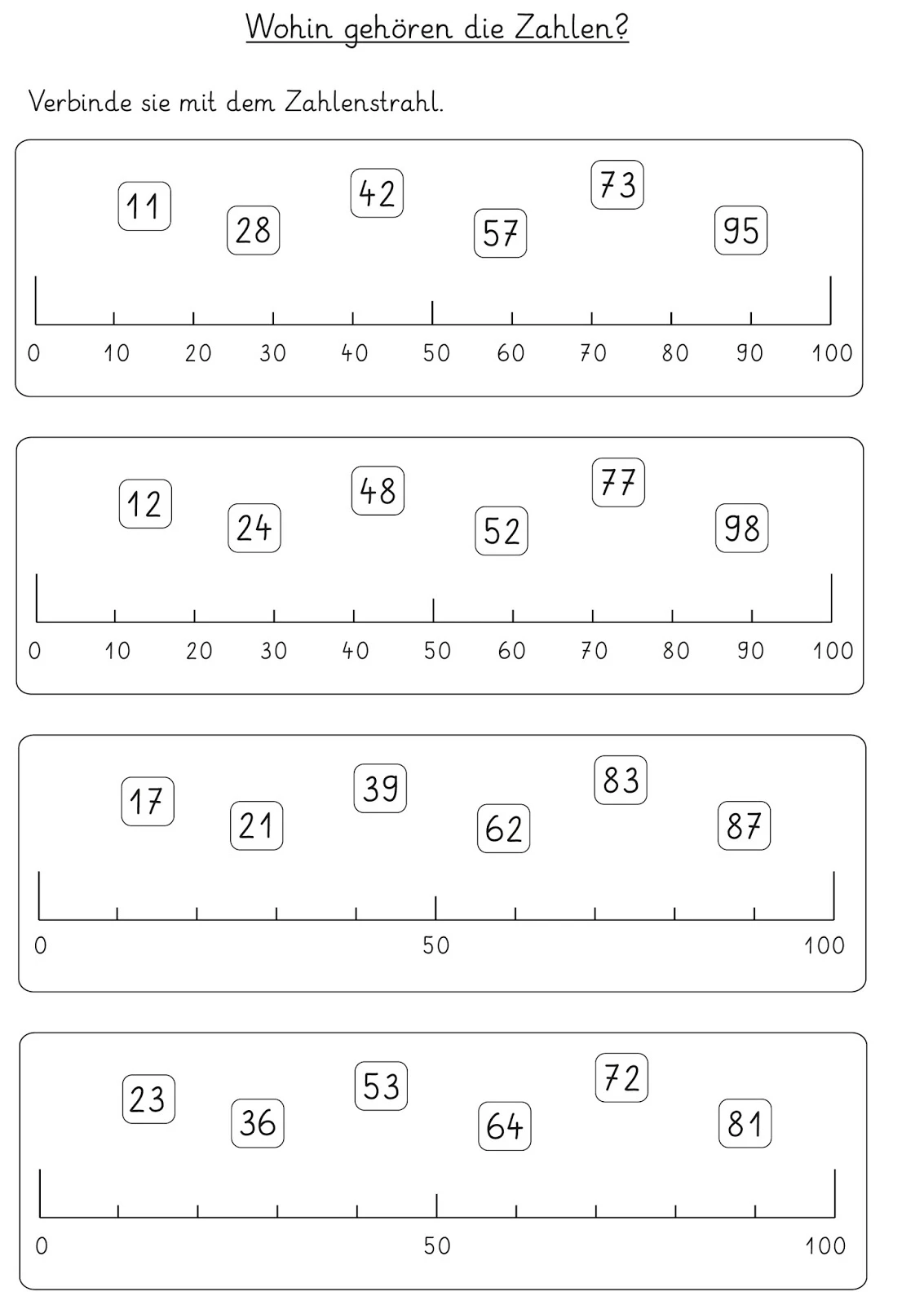 Wohin gehören die Zahlen?

Verbinde sie mit dem Zahlenstrahl.

11 28 42 57 73 95

0 10 20 30 40 50 60 70 80 90 100

12 24 48 52 77 98

0 10 20 30 40 50 60 70 80 90 100

17 21 39 62 83 87

0 50 100

23 36 53 64 72 81

0 50 100